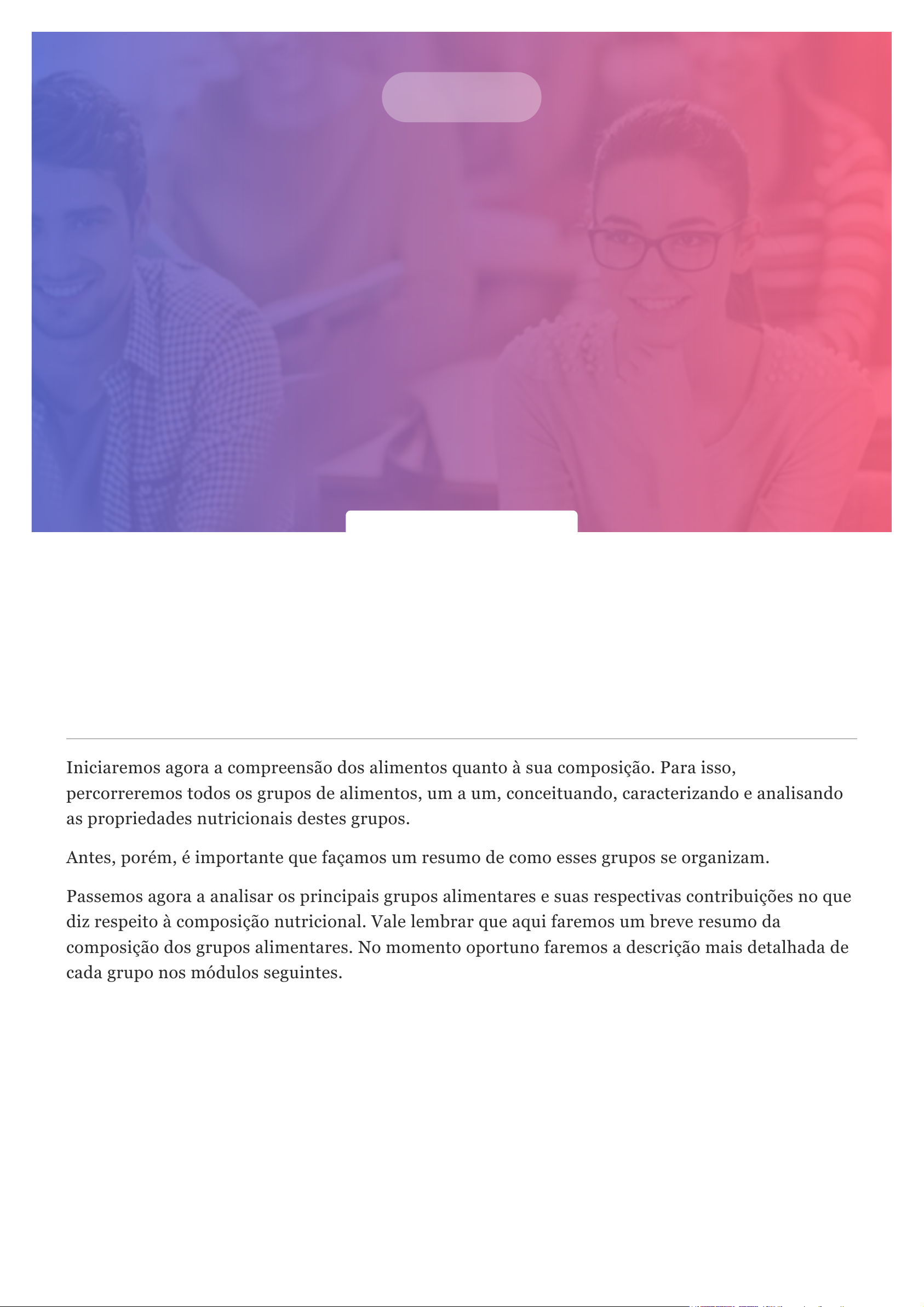 Iniciaremos agora a compreensão dos alimentos quanto à sua composição. Para isso, percorreremos todos os grupos de alimentos, um a um, conceituando, caracterizando e analisando as propriedades nutricionais destes grupos.

Antes, porém, é importante que façamos um resumo de como esses grupos se organizam.

Passemos agora a analisar os principais grupos alimentares e suas respectivas contribuições no que diz respeito à composição nutricional. Vale lembrar que aqui faremos um breve resumo da composição dos grupos alimentares. No momento oportuno faremos a descrição mais detalhada de cada grupo nos módulos seguintes.